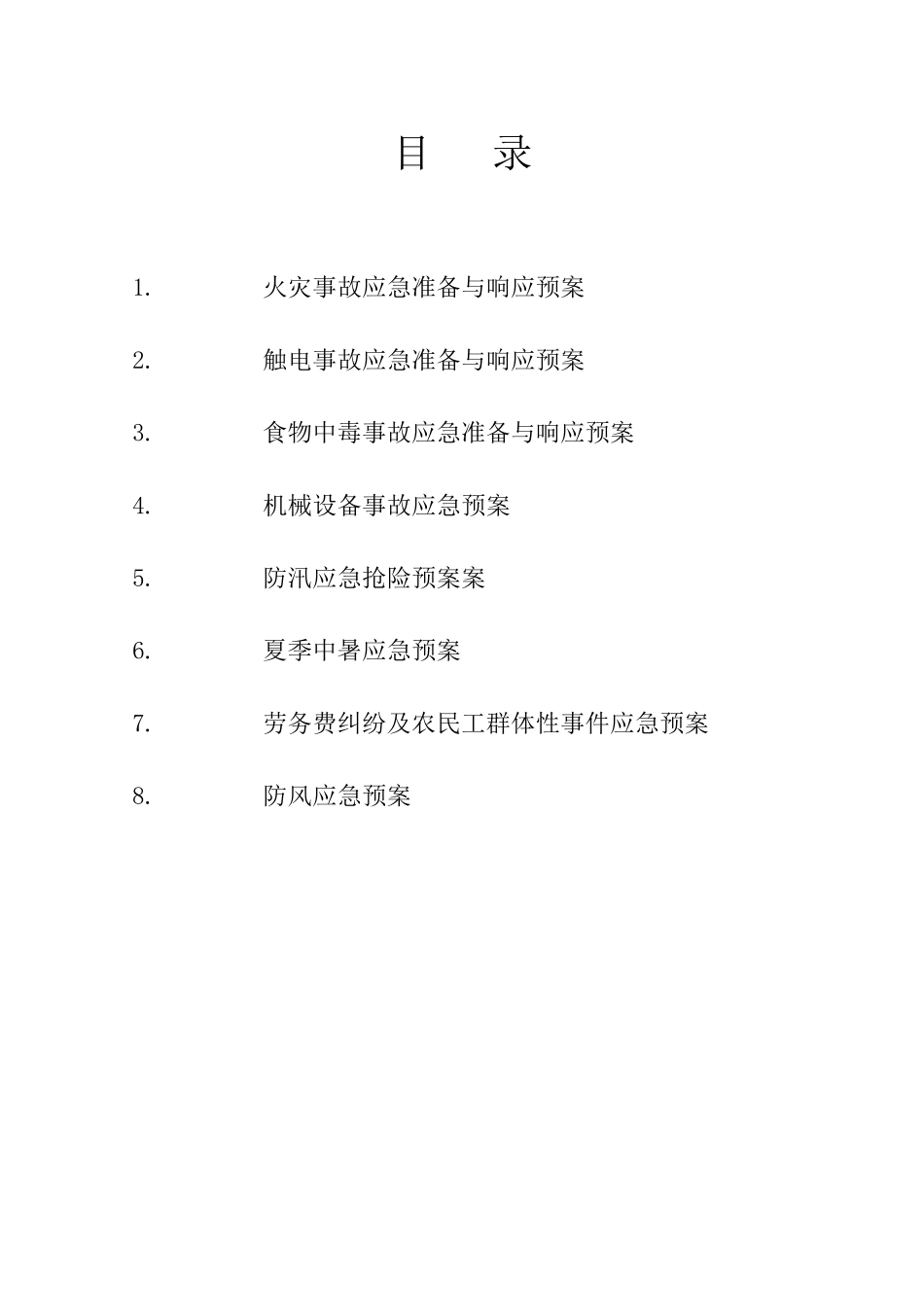 目　录

1.　火灾事故应急准备与响应预案

2.　触电事故应急准备与响应预案

3.　食物中毒事故应急准备与响应预案

4.　机械设备事故应急预案

5.　防汛应急抢险预案案

6.　夏季中暑应急预案

7.　劳务费纠纷及农民工群体性事件应急预案

8.　防风应急预案